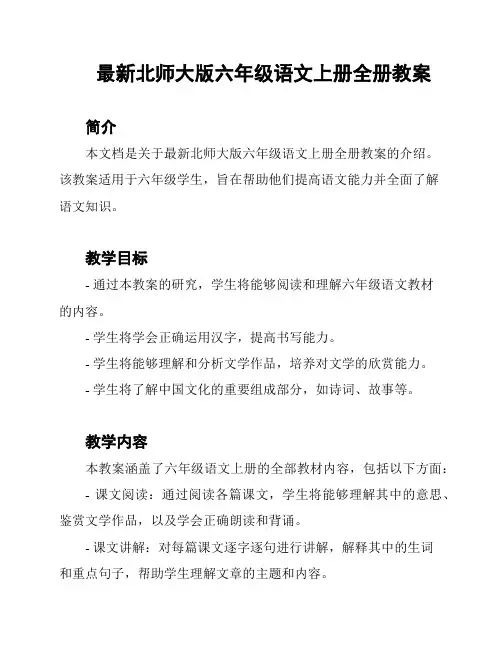 最新北师大版六年级语文上册全册教案

简介

本文档是关于最新北师大版六年级语文上册全册教案的介绍。该教案适用于六年级学生，旨在帮助他们提高语文能力并全面了解语文知识。

教学目标

- 通过本教案的研究，学生将能够阅读和理解六年级语文教材的内容。

- 学生将学会正确运用汉字，提高书写能力。

- 学生将能够理解和分析文学作品，培养对文学的欣赏能力。

- 学生将了解中国文化的重要组成部分，如诗词、故事等。

教学内容

本教案涵盖了六年级语文上册的全部教材内容，包括以下方面：

- 课文阅读：通过阅读各篇课文，学生将能够理解其中的意思、鉴赏文学作品，以及学会正确朗读和背诵。

- 课文讲解：对每篇课文逐字逐句进行讲解，解释其中的生词和重点句子，帮助学生理解文章的主题和内容。